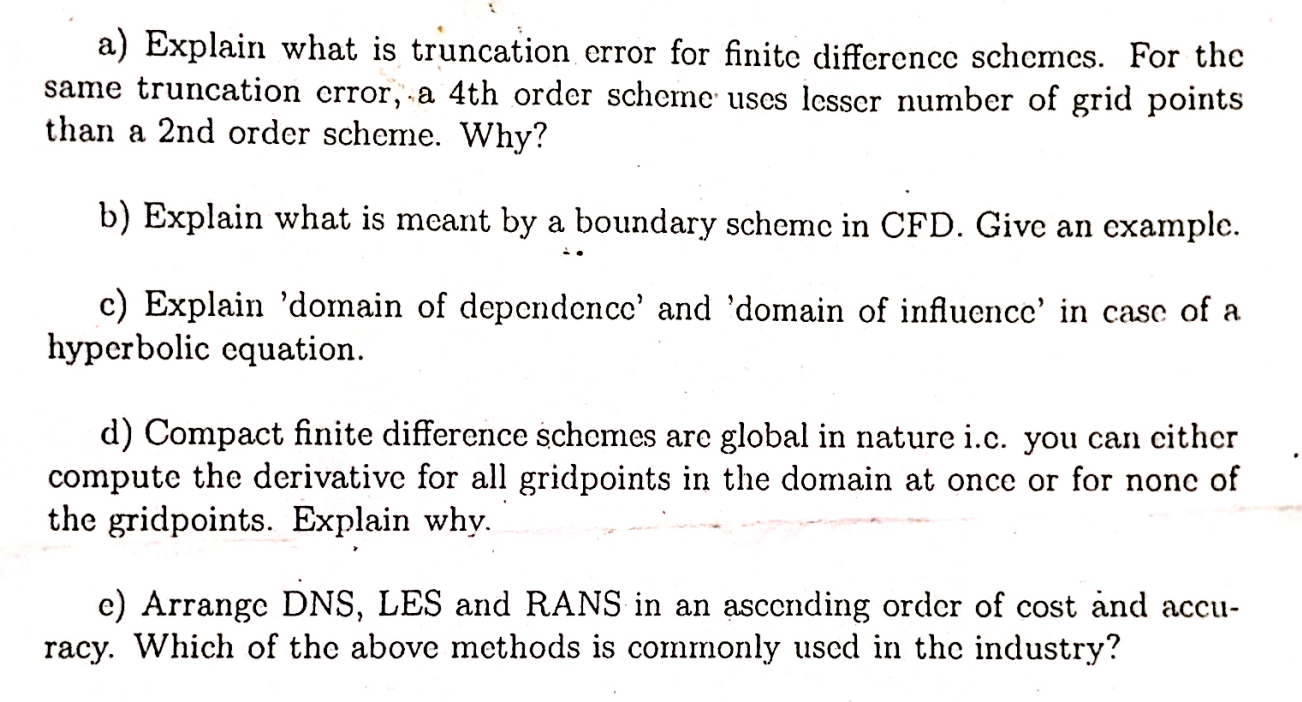 a) Explain what is truncation error for finite difference schemes. For the same truncation error, a 4th order scheme uses lesser number of grid points than a 2nd order scheme. Why?

b) Explain what is meant by a boundary scheme in CFD. Give an example.

c) Explain 'domain of dependence' and 'domain of influence' in case of a hyperbolic equation.

d) Compact finite difference schemes are global in nature i.e. you can either compute the derivative for all gridpoints in the domain at once or for none of the gridpoints. Explain why.

e) Arrange DNS, LES and RANS in an ascending order of cost and accuracy. Which of the above methods is commonly used in the industry?